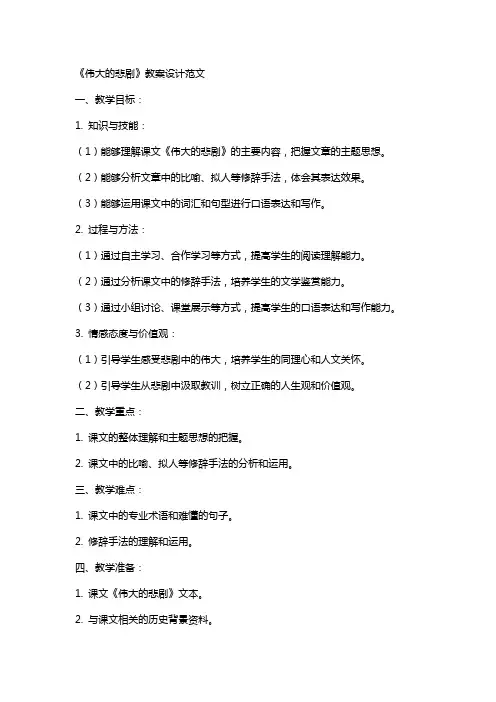 《伟大的悲剧》教案设计范文

一、教学目标：

1. 知识与技能：

（1）能够理解课文《伟大的悲剧》的主要内容，把握文章的主题思想。

（2）能够分析文章中的比喻、拟人等修辞手法，体会其表达效果。

（3）能够运用课文中的词汇和句型进行口语表达和写作。

2. 过程与方法：

（1）通过自主学习、合作学习等方式，提高学生的阅读理解能力。

（2）通过分析课文中的修辞手法，培养学生的文学鉴赏能力。

（3）通过小组讨论、课堂展示等方式，提高学生的口语表达和写作能力。

3. 情感态度与价值观：

（1）引导学生感受悲剧中的伟大，培养学生的同理心和人文关怀。

（2）引导学生从悲剧中汲取教训，树立正确的人生观和价值观。

二、教学重点：

1. 课文的整体理解和主题思想的把握。

2. 课文中的比喻、拟人等修辞手法的分析和运用。

三、教学难点：

1. 课文中的专业术语和难懂的句子。

2. 修辞手法的理解和运用。

四、教学准备：

1. 课文《伟大的悲剧》文本。

2. 与课文相关的历史背景资料。